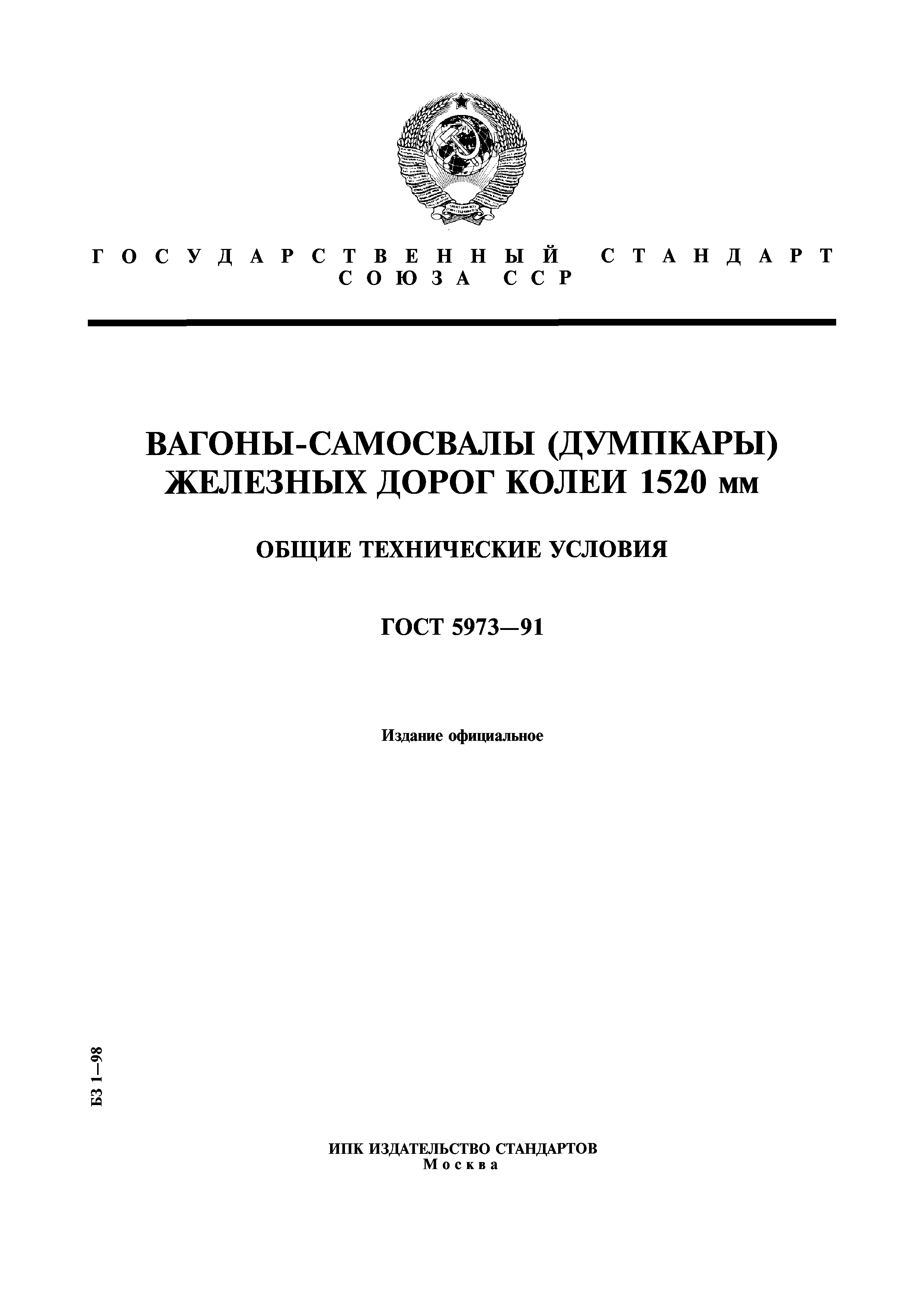 ГОСУДАРСТВЕННЫЙ СТАНДАРТ СОЮЗА ССР

ВАГОНЫ-САМОСВАЛЫ (ДУМПКАРЫ) ЖЕЛЕЗНЫХ ДОРОГ КОЛЕИ 1520 мм

ОБЩИЕ ТЕХНИЧЕСКИЕ УСЛОВИЯ

ГОСТ 5973—91

Издание официальное

БЗ 1—98

ИПК ИЗДАТЕЛЬСТВО СТАНДАРТОВ
Москва